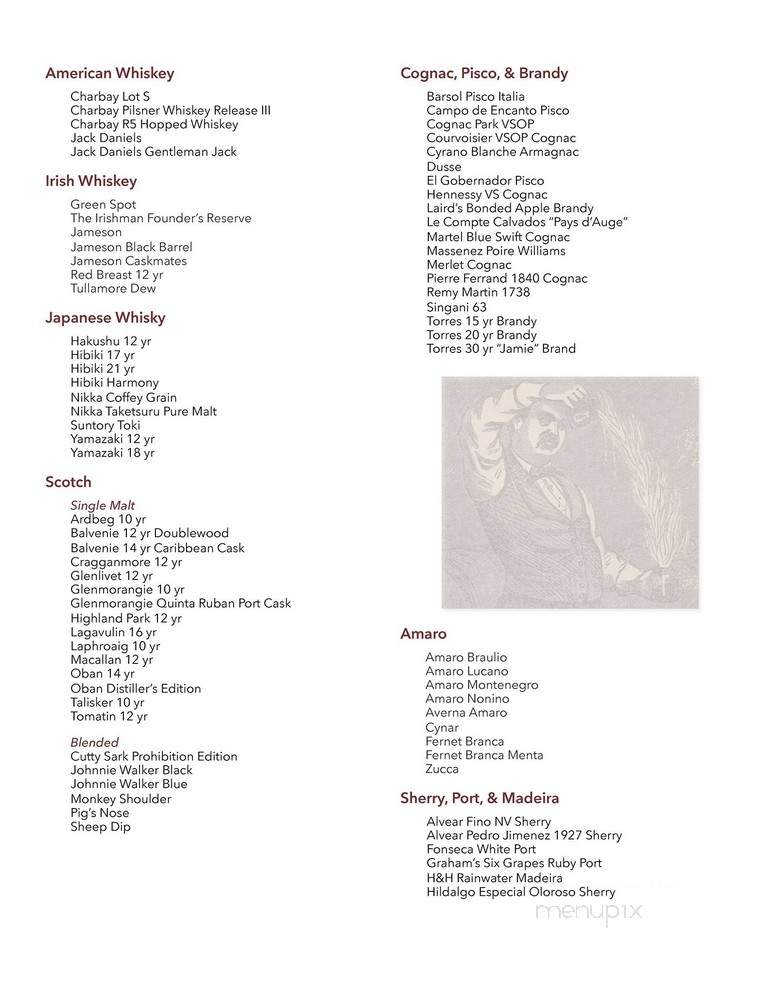 American Whiskey

Charbay Lot S
Charbay Pilsner Whiskey Release III
Charbay R5 Hopped Whiskey
Jack Daniels
Jack Daniels Gentleman Jack

Irish Whiskey

Green Spot
The Irishman Founder's Reserve
Jameson
Jameson Black Barrel
Jameson Caskmates
Red Breast 12 yr
Tullamore Dew

Japanese Whisky

Hakushu 12 yr
Hibiki 17 yr
Hibiki 21 yr
Hibiki Harmony
Nikka Coffey Grain
Nikka Taketsuru Pure Malt
Suntory Toki
Yamazaki 12 yr
Yamazaki 18 yr

Scotch

Single Malt
Ardbeg 10 yr
Balvenie 12 yr Doublewood
Balvenie 14 yr Caribbean Cask
Cragganmore 12 yr
Glenlivet 12 yr
Glenmorangie 10 yr
Glenmorangie Quinta Ruban Port Cask
Highland Park 12 yr
Lagavulin 16 yr
Laphroaig 10 yr
Macallan 12 yr
Oban 14 yr
Oban Distiller's Edition
Talisker 10 yr
Tomatin 12 yr

Blended
Cutty Sark Prohibition Edition
Johnnie Walker Black
Johnnie Walker Blue
Monkey Shoulder
Pig's Nose
Sheep Dip

Cognac, Pisco, & Brandy

Barsol Pisco Italia
Campo de Encanto Pisco
Cognac Park VSOP
Courvoisier VSOP Cognac
Cyrano Blanche Armagnac
Dusse
El Gobernador Pisco
Hennessy VS Cognac
Laird's Bonded Apple Brandy
Le Compte Calvados "Pays d'Auge"
Martel Blue Swift Cognac
Massenez Poire Williams
Merlet Cognac
Pierre Ferrand 1840 Cognac
Remy Martin 1738
Singani 63
Torres 15 yr Brandy
Torres 20 yr Brandy
Torres 30 yr "Jamie" Brand

Amaro

Amaro Braulio
Amaro Lucano
Amaro Montenegro
Amaro Nonino
Averna Amaro
Cynar
Fernet Branca
Fernet Branca Menta
Zucca

Sherry, Port, & Madeira

Alvear Fino NV Sherry
Alvear Pedro Jimenez 1927 Sherry
Fonseca White Port
Graham's Six Grapes Ruby Port
H&H Rainwater Madeira
Hildalgo Especial Oloroso Sherry

menupix